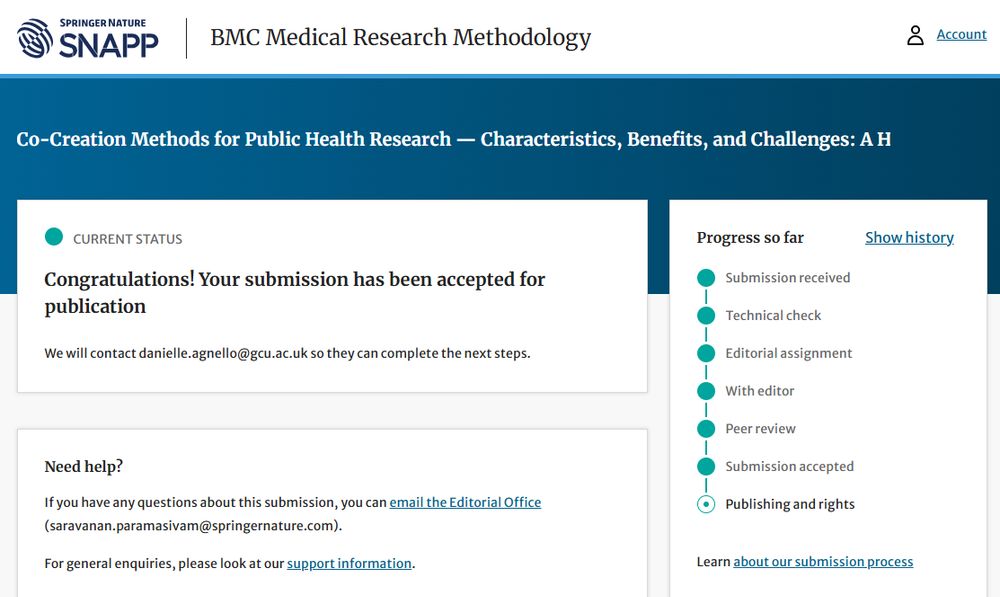 SPRINGER NATURE
SNAPP

BMC Medical Research Methodology

Account

Co-Creation Methods for Public Health Research — Characteristics, Benefits, and Challenges: A H

CURRENT STATUS

Congratulations! Your submission has been accepted for publication

We will contact danielle.agnello@gcu.ac.uk so they can complete the next steps.

Need help?

If you have any questions about this submission, you can email the Editorial Office (saravanan.paramasivam@springernature.com).

For general enquiries, please look at our support information.

Progress so far

Show history

Submission received

Technical check

Editorial assignment

With editor

Peer review

Submission accepted

Publishing and rights

Learn about our submission process